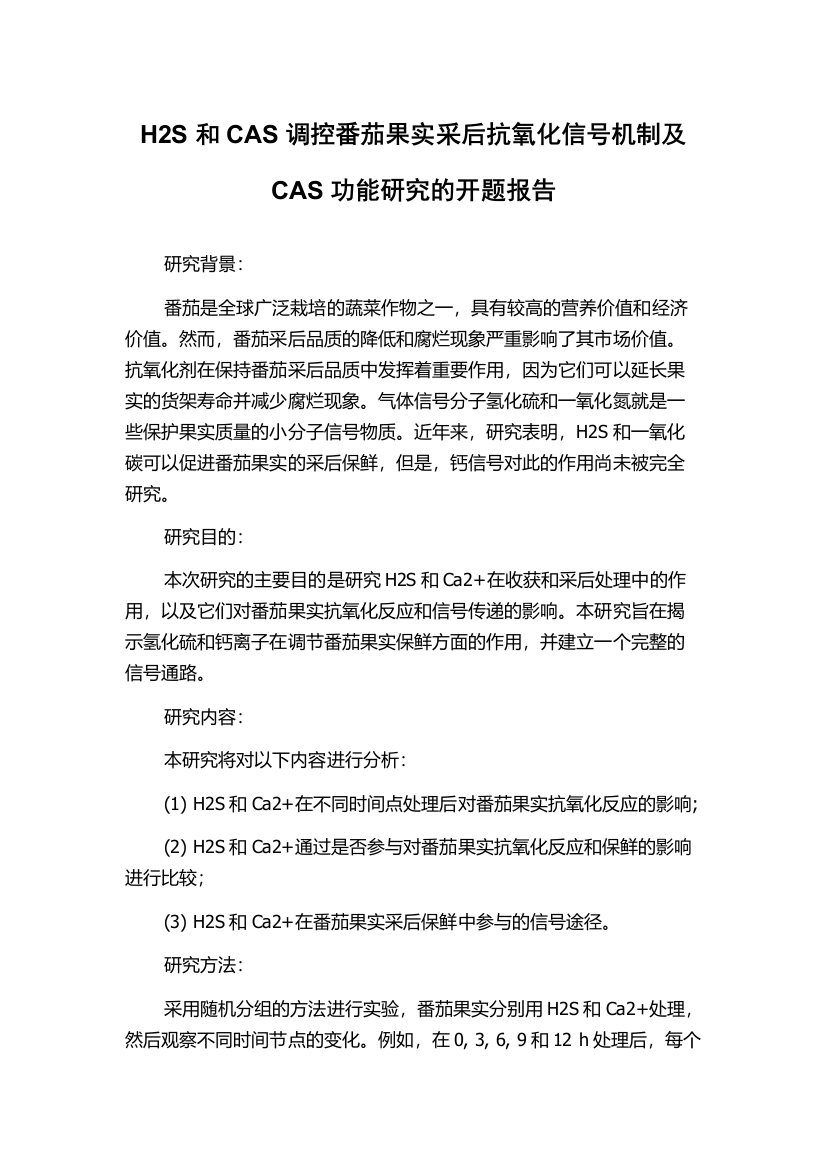 H2S 和 CAS 调控番茄果实采后抗氧化信号机制及 CAS 功能研究的开题报告

研究背景：

番茄是全球广泛栽培的蔬菜作物之一，具有较高的营养价值和经济价值。然而，番茄采后品质的降低和腐烂现象严重影响了其市场价值。抗氧化剂在保持番茄采后品质中发挥着重要作用，因为它们可以延长果实的货架寿命并减少腐烂现象。气体信号分子氢化硫和一氧化氮就是一些保护果实质量的小分子信号物质。近年来，研究表明，H2S 和一氧化碳可以促进番茄果实的采后保鲜，但是，钙信号对此的作用尚未被完全研究。

研究目的：

本次研究的主要目的是研究 H2S 和 Ca2+在收获和采后处理中的作用，以及它们对番茄果实抗氧化反应和信号传递的影响。本研究旨在揭示氢化硫和钙离子在调节番茄果实保鲜方面的作用，并建立一个完整的信号通路。

研究内容：

本研究将对以下内容进行分析：

(1) H2S 和 Ca2+在不同时间点处理后对番茄果实抗氧化反应的影响;

(2) H2S 和 Ca2+通过是否参与对番茄果实抗氧化反应和保鲜的影响进行比较;

(3) H2S 和 Ca2+在番茄果实采后保鲜中参与的信号途径。

研究方法：

采用随机分组的方法进行实验，番茄果实分别用 H2S 和 Ca2+处理，然后观察不同时间节点的变化。例如，在 0, 3, 6, 9 和 12 h 处理后，每个